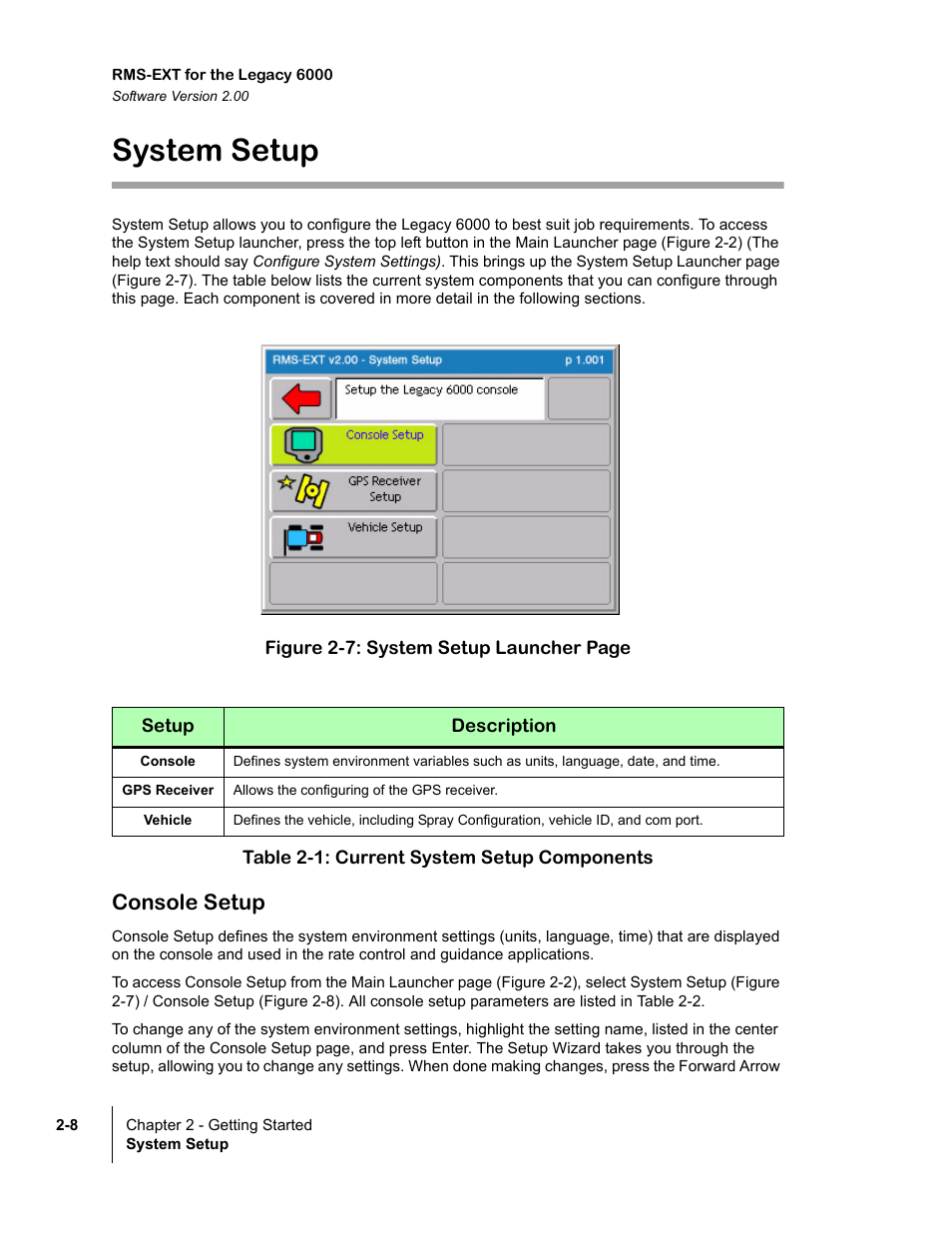 RMS-EXT for the Legacy 6000
Software Version 2.00

System Setup

System Setup allows you to configure the Legacy 6000 to best suit job requirements. To access the System Setup launcher, press the top left button in the Main Launcher page (Figure 2-2) (The help text should say Configure System Settings). This brings up the System Setup Launcher page (Figure 2-7). The table below lists the current system components that you can configure through this page. Each component is covered in more detail in the following sections.

RMS-EXT v2.00 - System Setup p 1.001
Setup the Legacy 6000 console
Console Setup
GPS Receiver Setup
Vehicle Setup

Figure 2-7: System Setup Launcher Page

| Setup | Description |
|---|---|
| Console | Defines system environment variables such as units, language, date, and time. |
| GPS Receiver | Allows the configuring of the GPS receiver. |
| Vehicle | Defines the vehicle, including Spray Configuration, vehicle ID, and com port. |

Table 2-1: Current System Setup Components

Console Setup

Console Setup defines the system environment settings (units, language, time) that are displayed on the console and used in the rate control and guidance applications.

To access Console Setup from the Main Launcher page (Figure 2-2), select System Setup (Figure 2-7) / Console Setup (Figure 2-8). All console setup parameters are listed in Table 2-2.

To change any of the system environment settings, highlight the setting name, listed in the center column of the Console Setup page, and press Enter. The Setup Wizard takes you through the setup, allowing you to change any settings. When done making changes, press the Forward Arrow

2-8
Chapter 2 - Getting Started
System Setup